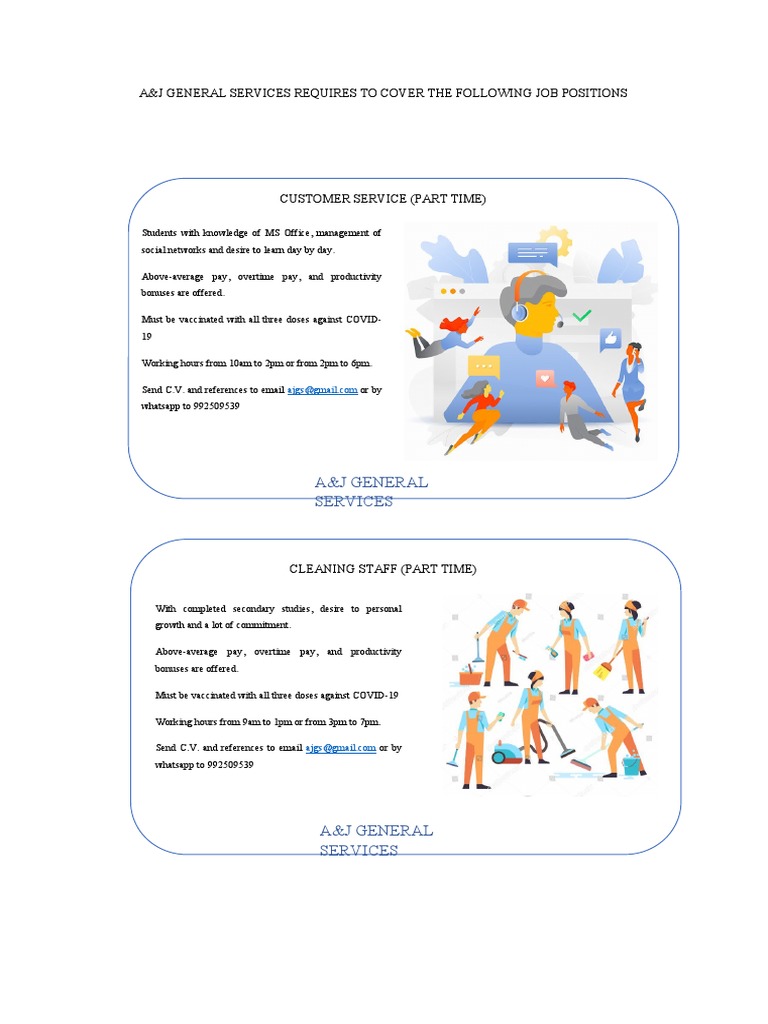 A&J GENERAL SERVICES REQUIRES TO COVER THE FOLLOWING JOB POSITIONS

CUSTOMER SERVICE (PART TIME)

Students with knowledge of MS Office, management of social networks and desire to learn day by day.

Above-average pay, overtime pay, and productivity bonuses are offered.

Must be vaccinated with all three doses against COVID-19

Working hours from 10am to 2pm or from 2pm to 6pm.

Send C.V. and references to email ajgs@gmail.com or by whatsapp to 992509539

A&J GENERAL SERVICES

CLEANING STAFF (PART TIME)

With completed secondary studies, desire to personal growth and a lot of commitment.

Above-average pay, overtime pay, and productivity bonuses are offered.

Must be vaccinated with all three doses against COVID-19

Working hours from 9am to 1pm or from 3pm to 7pm.

Send C.V. and references to email ajgs@gmail.com or by whatsapp to 992509539

A&J GENERAL SERVICES